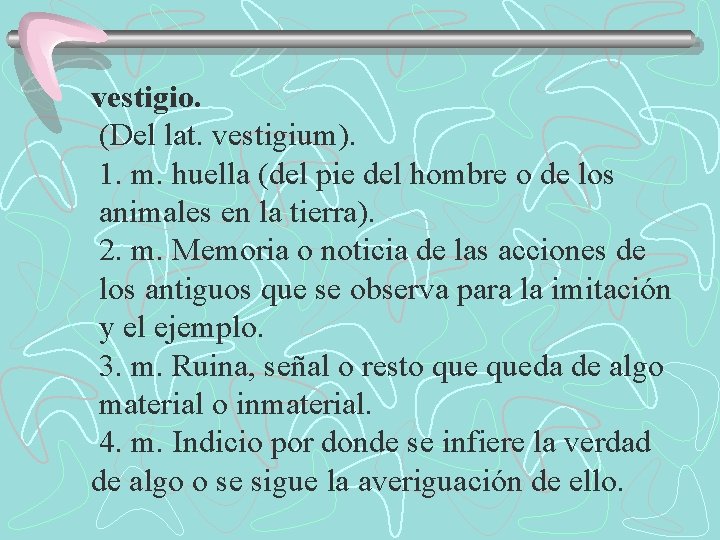 vestigio.
(Del lat. vestigium).
1. m. huella (del pie del hombre o de los animales en la tierra).
2. m. Memoria o noticia de las acciones de los antiguos que se observa para la imitación y el ejemplo.
3. m. Ruina, señal o resto que queda de algo material o inmaterial.
4. m. Indicio por donde se infiere la verdad de algo o se sigue la averiguación de ello.